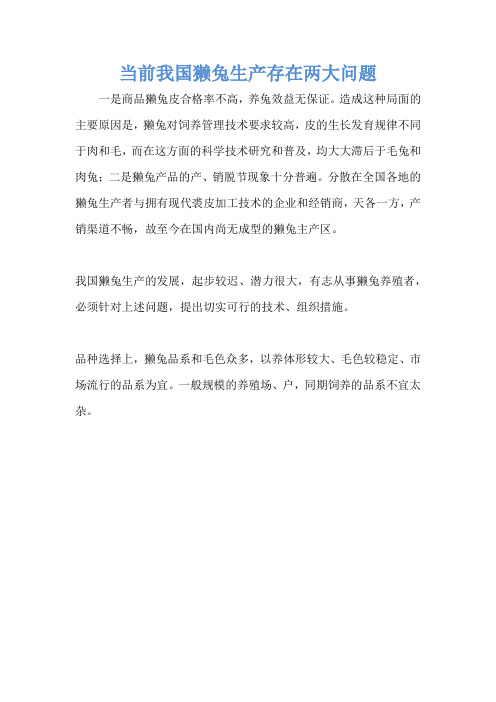 当前我国獭兔生产存在两大问题

一是商品獭兔皮合格率不高，养兔效益无保证。造成这种局面的主要原因是，獭兔对饲养管理技术要求较高，皮的生长发育规律不同于肉和毛，而在这方面的科学技术研究和普及，均大大滞后于毛兔和肉兔；二是獭兔产品的产、销脱节现象十分普遍。分散在全国各地的獭兔生产者与拥有现代裘皮加工技术的企业和经销商，天各一方，产销渠道不畅，故至今在国内尚无成型的獭兔主产区。

我国獭兔生产的发展，起步较迟、潜力很大，有志从事獭兔养殖者，必须针对上述问题，提出切实可行的技术、组织措施。

品种选择上，獭兔品系和毛色众多，以养体形较大、毛色较稳定、市场流行的品系为宜。一般规模的养殖场、户，同期饲养的品系不宜太杂。